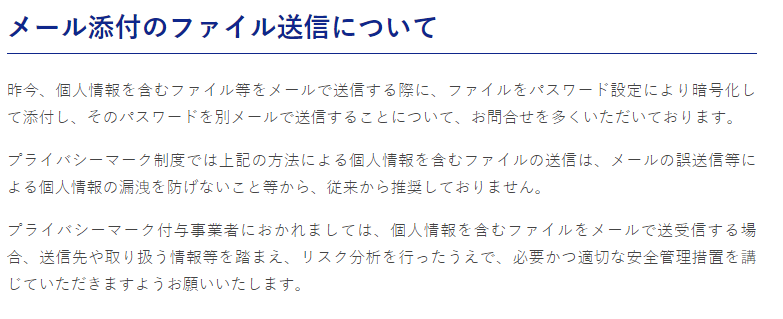 メール添付のファイル送信について

昨今、個人情報を含むファイル等をメールで送信する際に、ファイルをパスワード設定により暗号化して添付し、そのパスワードを別メールで送信することについて、お問合せを多くいただいております。

プライバシーマーク制度では上記の方法による個人情報を含むファイルの送信は、メールの誤送信等による個人情報の漏洩を防げないこと等から、従来から推奨しておりません。

プライバシーマーク付与事業者におかれましては、個人情報を含むファイルをメールで送受信する場合、送信先や取り扱う情報等を踏まえ、リスク分析を行ったうえで、必要かつ適切な安全管理措置を講じていただきますようお願いいたします。